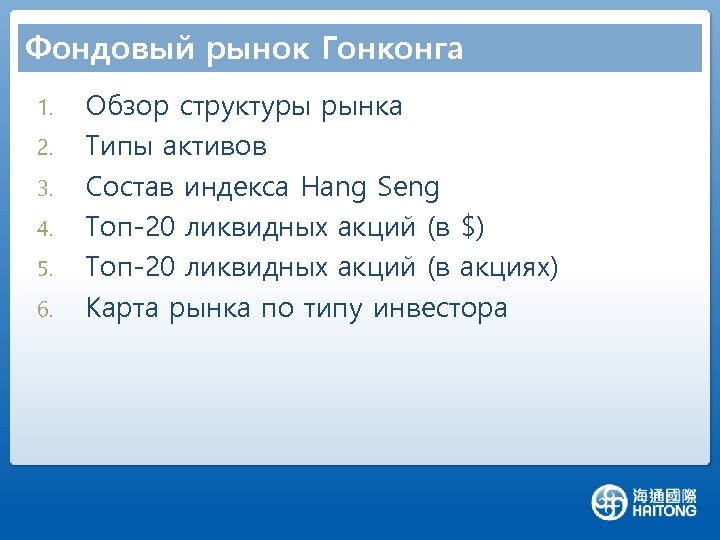 Фондовый рынок Гонконга

1. Обзор структуры рынка
2. Типы активов
3. Состав индекса Hang Seng
4. Топ-20 ликвидных акций (в \$)
5. Топ-20 ликвидных акций (в акциях)
6. Карта рынка по типу инвестора

海通國際
HAITONG